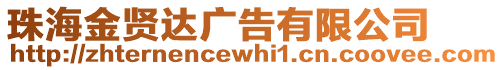 珠海金贤达广告有限公司
http://zhternencewhi1.cn.coovee.com